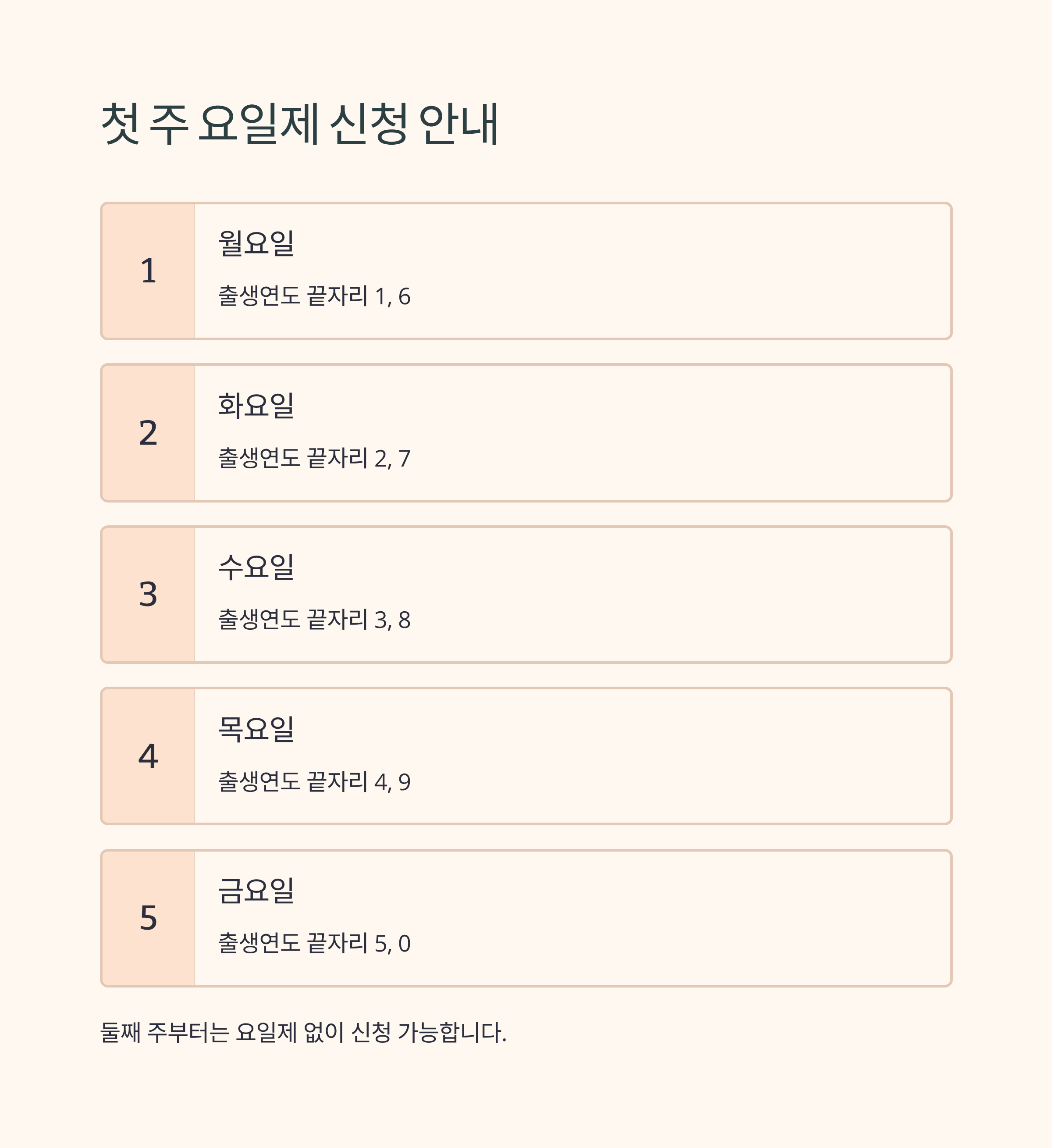 첫 주 요일제 신청 안내

1

월요일

출생연도 끝자리 1, 6

2

화요일

출생연도 끝자리 2, 7

3

수요일

출생연도 끝자리 3, 8

4

목요일

출생연도 끝자리 4, 9

5

금요일

출생연도 끝자리 5, 0

둘째 주부터는 요일제 없이 신청 가능합니다.